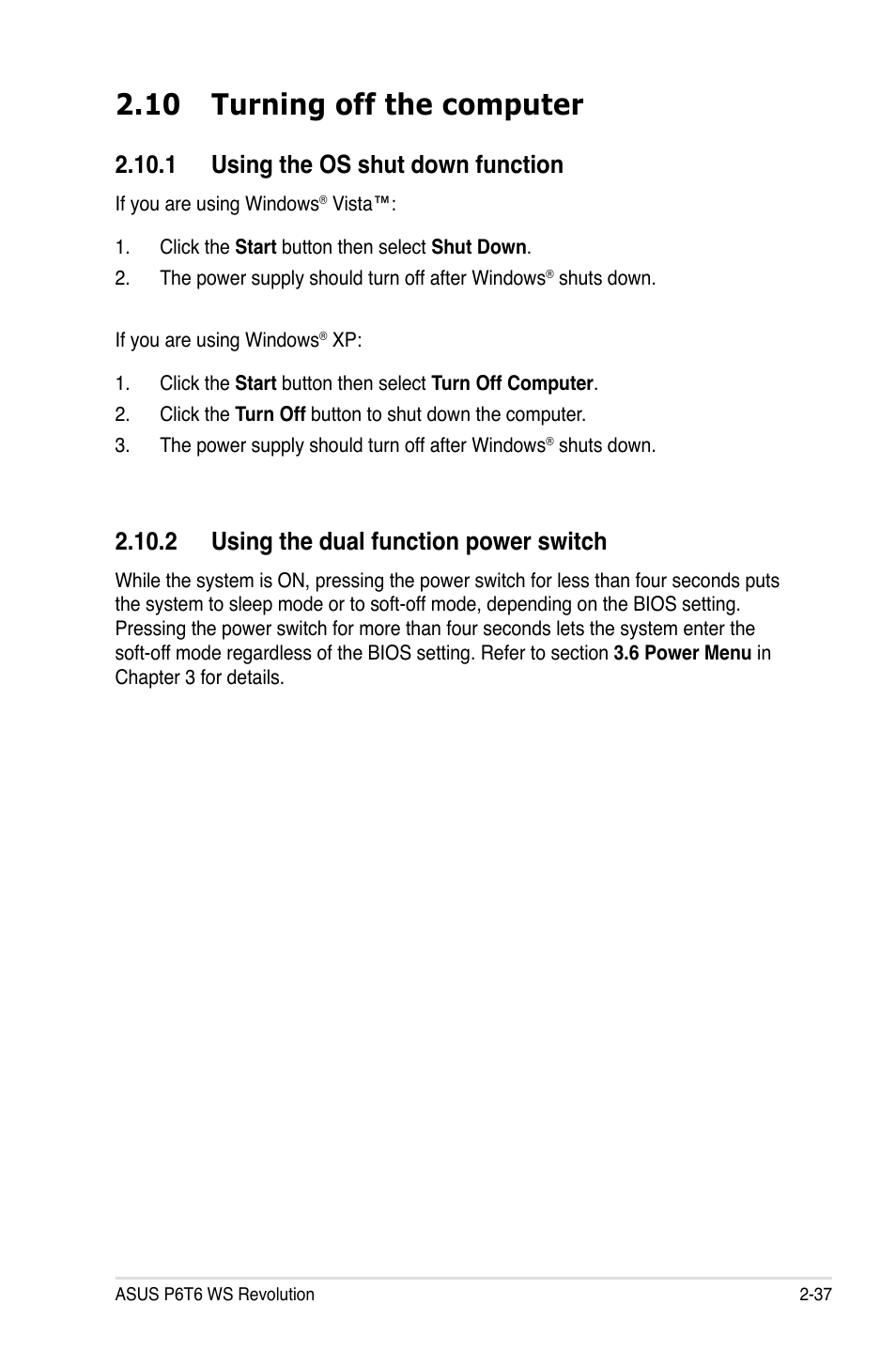 2.10 Turning off the computer

2.10.1 Using the OS shut down function

If you are using Windows® Vista™:

1. Click the Start button then select Shut Down.
2. The power supply should turn off after Windows® shuts down.

If you are using Windows® XP:

1. Click the Start button then select Turn Off Computer.
2. Click the Turn Off button to shut down the computer.
3. The power supply should turn off after Windows® shuts down.

2.10.2 Using the dual function power switch

While the system is ON, pressing the power switch for less than four seconds puts the system to sleep mode or to soft-off mode, depending on the BIOS setting. Pressing the power switch for more than four seconds lets the system enter the soft-off mode regardless of the BIOS setting. Refer to section 3.6 Power Menu in Chapter 3 for details.

ASUS P6T6 WS Revolution 2-37